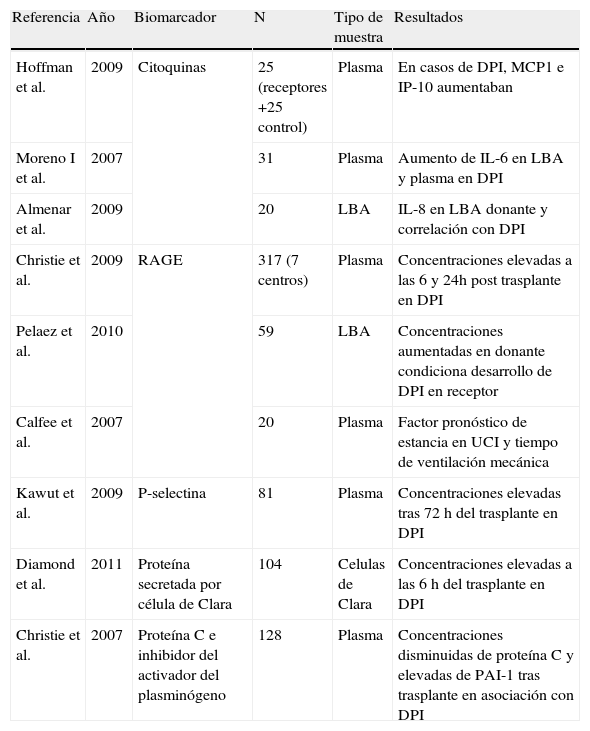 | Referencia | Año | Biomarcador | N | Tipo de muestra | Resultados |
|---|---|---|---|---|---|
| Hoffman et al. | 2009 | Citoquinas | 25 (receptores +25 control) | Plasma | En casos de DPI, MCP1 e IP-10 aumentaban |
| Moreno I et al. | 2007 | | 31 | Plasma | Aumento de IL-6 en LBA y plasma en DPI |
| Almenar et al. | 2009 | | 20 | LBA | IL-8 en LBA donante y correlación con DPI |
| Christie et al. | 2009 | RAGE | 317 (7 centros) | Plasma | Concentraciones elevadas a las 6 y 24h post trasplante en DPI |
| Pelaez et al. | 2010 | | 59 | LBA | Concentraciones aumentadas en donante condiciona desarrollo de DPI en receptor |
| Calfee et al. | 2007 | | 20 | Plasma | Factor pronóstico de estancia en UCI y tiempo de ventilación mecánica |
| Kawut et al. | 2009 | P-selectina | 81 | Plasma | Concentraciones elevadas tras 72 h del trasplante en DPI |
| Diamond et al. | 2011 | Proteína secretada por célula de Clara | 104 | Celulas de Clara | Concentraciones elevadas a las 6 h del trasplante en DPI |
| Christie et al. | 2007 | Proteína C e inhibidor del activador del plasminógeno | 128 | Plasma | Concentraciones disminuidas de proteína C y elevadas de PAI-1 tras trasplante en asociación con DPI |